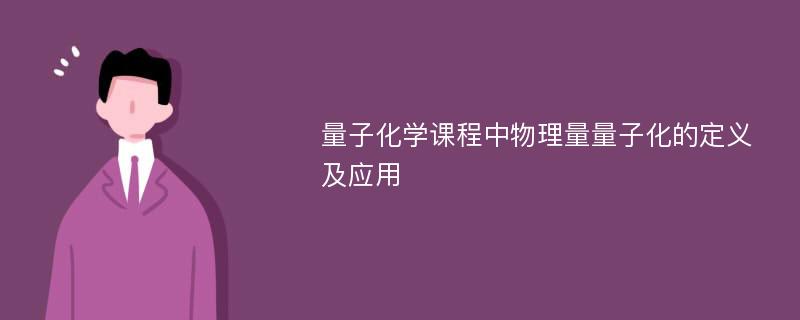 量子化学课程中物理量量子化的定义及应用